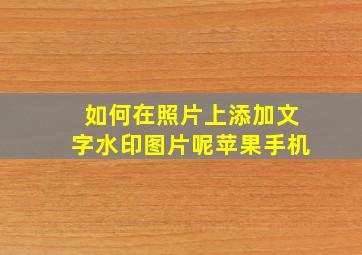 如何在照片上添加文字水印图片呢苹果手机